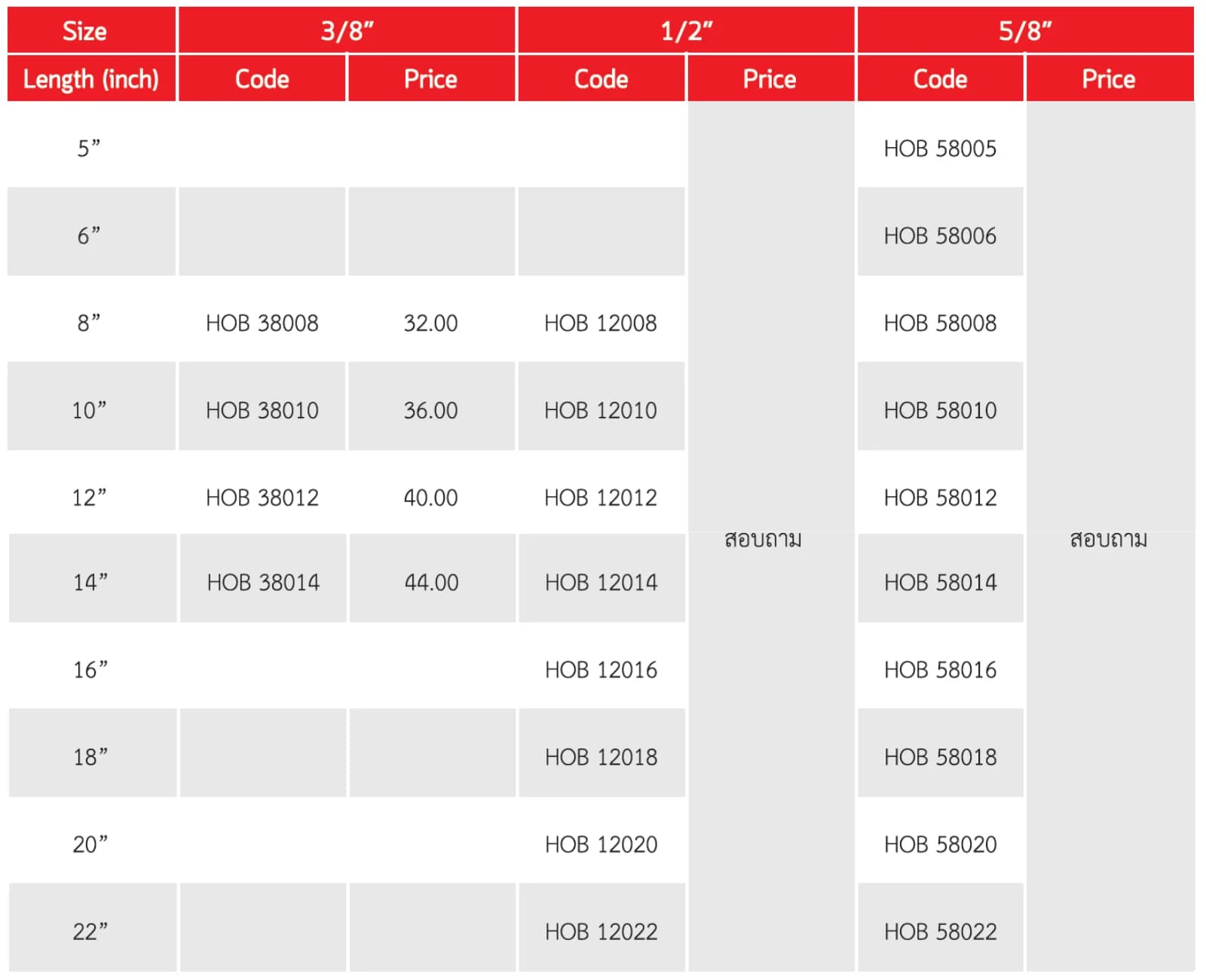 | Size | 3/8" | | 1/2" | | 5/8" | |
|---|---|---|---|---|---|---|
| Length (inch) | Code | Price | Code | Price | Code | Price |
| 5" | | | | สอบถาม | HOB 58005 | สอบถาม |
| 6" | | | | | HOB 58006 | |
| 8" | HOB 38008 | 32.00 | HOB 12008 | | HOB 58008 | |
| 10" | HOB 38010 | 36.00 | HOB 12010 | | HOB 58010 | |
| 12" | HOB 38012 | 40.00 | HOB 12012 | | HOB 58012 | |
| 14" | HOB 38014 | 44.00 | HOB 12014 | | HOB 58014 | |
| 16" | | | HOB 12016 | | HOB 58016 | |
| 18" | | | HOB 12018 | | HOB 58018 | |
| 20" | | | HOB 12020 | | HOB 58020 | |
| 22" | | | HOB 12022 | | HOB 58022 | |